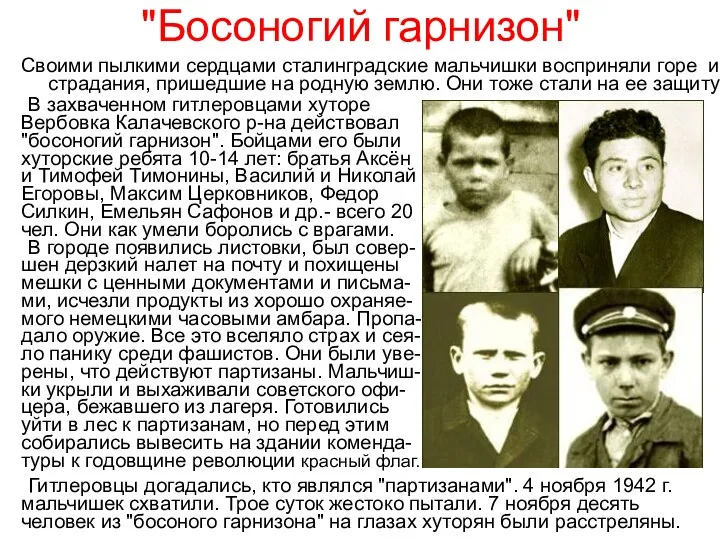 "Босоногий гарнизон"

Своими пылкими сердцами сталинградские мальчишки восприняли горе и страдания, пришедшие на родную землю. Они тоже стали на ее защиту

В захваченном гитлеровцами хуторе Вербовка Калачевского р-на действовал "босоногий гарнизон". Бойцами его были хуторские ребята 10-14 лет: братья Аксён и Тимофей Тимонины, Василий и Николай Егоровы, Максим Церковников, Федор Силкин, Емельян Сафонов и др.- всего 20 чел. Они как умели боролись с врагами.

В городе появились листовки, был совершен дерзкий налет на почту и похищены мешки с ценными документами и письмами, исчезли продукты из хорошо охраняемого немецкими часовыми амбара. Пропадало оружие. Все это вселяло страх и сеяло панику среди фашистов. Они были уверены, что действуют партизаны. Мальчишки укрыли и выхаживали советского офицера, бежавшего из лагеря. Готовились уйти в лес к партизанам, но перед этим собирались вывесить на здании комендатуры к годовщине революции красный флаг.

Гитлеровцы догадались, кто являлся "партизанами". 4 ноября 1942 г. мальчишек схватили. Трое суток жестоко пытали. 7 ноября десять человек из "босоного гарнизона" на глазах хуторян были расстреляны.